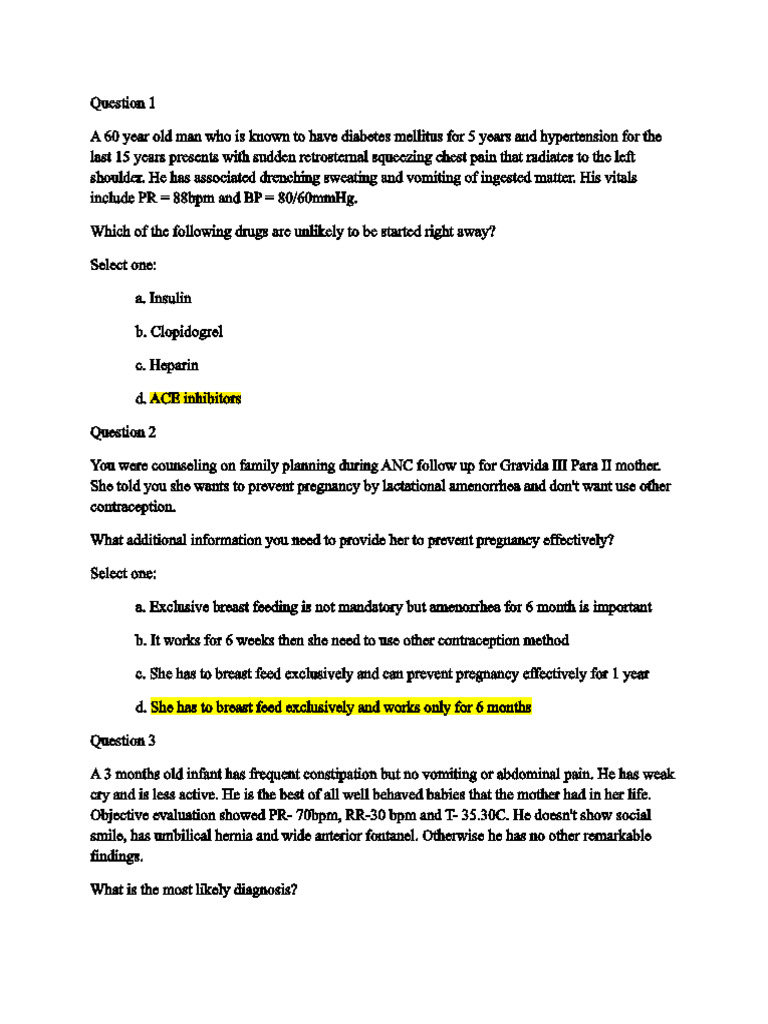 Question 1

A 60 year old man who is known to have diabetes mellitus for 5 years and hypertension for the last 15 years presents with sudden retrosternal squeezing chest pain that radiates to the left shoulder. He has associated drenching sweating and vomiting of ingested matter. His vitals include PR = 88bpm and BP = 80/60mmHg.

Which of the following drugs are unlikely to be started right away?

Select one:

a. Insulin

b. Clopidogrel

c. Heparin

d. ACE inhibitors

Question 2

You were counseling on family planning during ANC follow up for Gravida III Para II mother. She told you she wants to prevent pregnancy by lactational amenorrhea and don't want use other contraception.

What additional information you need to provide her to prevent pregnancy effectively?

Select one:

a. Exclusive breast feeding is not mandatory but amenorrhea for 6 month is important

b. It works for 6 weeks then she need to use other contraception method

c. She has to breast feed exclusively and can prevent pregnancy effectively for 1 year

d. She has to breast feed exclusively and works only for 6 months

Question 3

A 3 months old infant has frequent constipation but no vomiting or abdominal pain. He has weak cry and is less active. He is the best of all well behaved babies that the mother had in her life. Objective evaluation showed PR- 70bpm, RR-30 bpm and T- 35.30C. He doesn't show social smile, has umbilical hernia and wide anterior fontanel. Otherwise he has no other remarkable findings.

What is the most likely diagnosis?